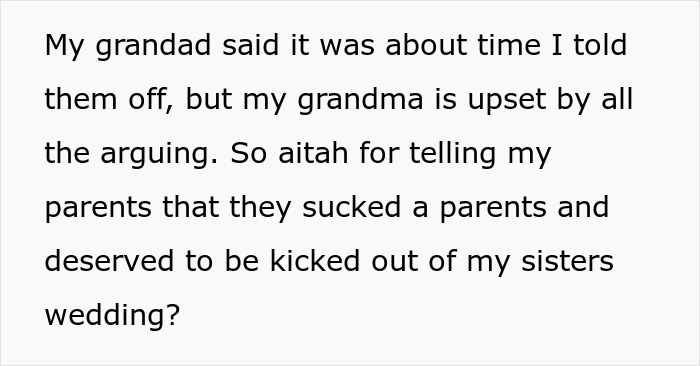 My grandad said it was about time I told them off, but my grandma is upset by all the arguing. So aitah for telling my parents that they sucked a parents and deserved to be kicked out of my sisters wedding?